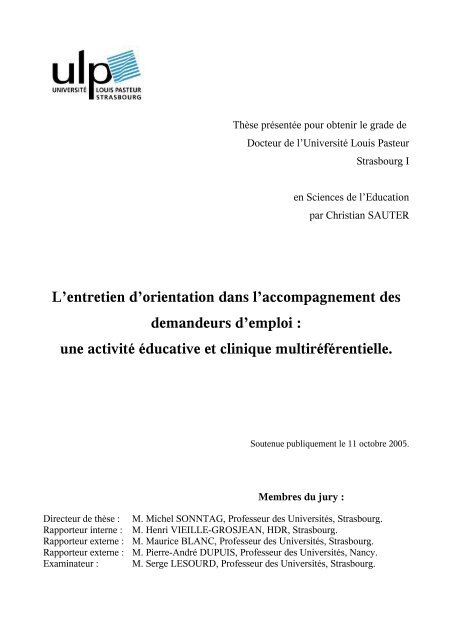 ulp
UNIVERSITÉ LOUIS PASTEUR STRASBOURG

Thèse présentée pour obtenir le grade de
Docteur de l'Université Louis Pasteur
Strasbourg I

en Sciences de l'Education
par Christian SAUTER

L'entretien d'orientation dans l'accompagnement des demandeurs d'emploi :
une activité éducative et clinique multiréférentielle.

Soutenue publiquement le 11 octobre 2005.

Membres du jury :

Directeur de thèse : M. Michel SONNTAG, Professeur des Universités, Strasbourg.
Rapporteur interne : M. Henri VIEILLE-GROSJEAN, HDR, Strasbourg.
Rapporteur externe : M. Maurice BLANC, Professeur des Universités, Strasbourg.
Rapporteur externe : M. Pierre-André DUPUIS, Professeur des Universités, Nancy.
Examinateur : M. Serge LESOURD, Professeur des Universités, Strasbourg.